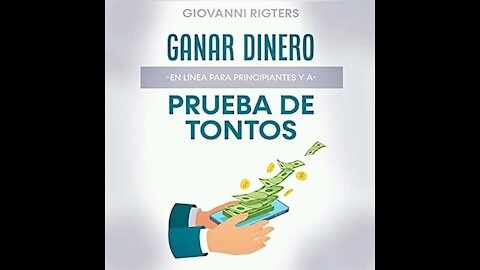 GIOVANNI RIGTERS

GANAR DINERO

-EN LÍNEA PARA PRINCIPIANTES Y A-

PRUEBA DE TONTOS